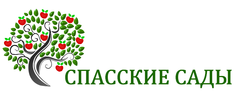 СПАССКИЕ САДЫ